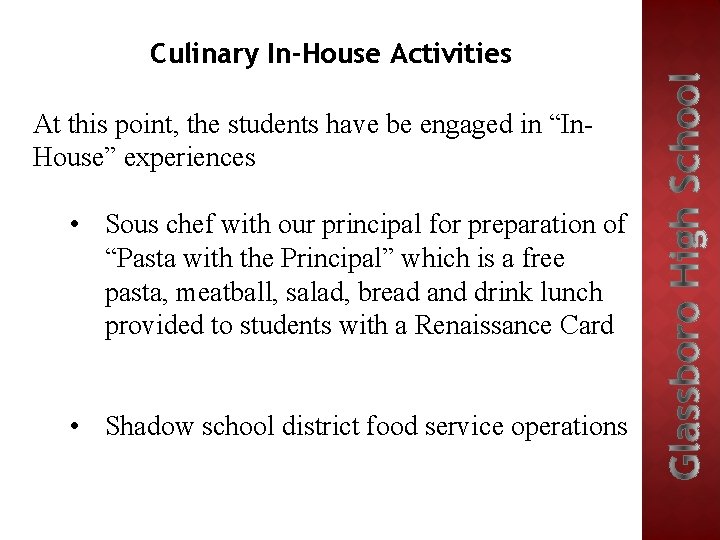 Culinary In-House Activities

At this point, the students have be engaged in “In-House” experiences

• Sous chef with our principal for preparation of “Pasta with the Principal” which is a free pasta, meatball, salad, bread and drink lunch provided to students with a Renaissance Card

• Shadow school district food service operations

Glassboro High School